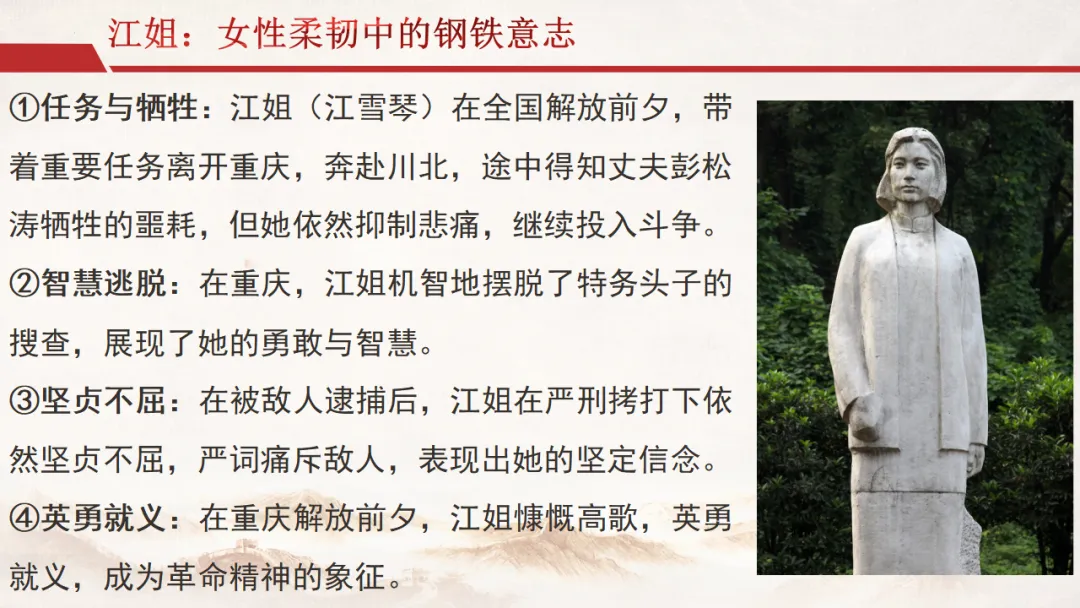 江姐：女性柔韧中的钢铁意志

①任务与牺牲：江姐（江雪琴）在全国解放前夕，带着重要任务离开重庆，奔赴川北，途中得知丈夫彭松涛牺牲的噩耗，但她依然抑制悲痛，继续投入斗争。

②智慧逃脱：在重庆，江姐机智地摆脱了特务头子的搜查，展现了她的勇敢与智慧。

③坚贞不屈：在被敌人逮捕后，江姐在严刑拷打下依然坚贞不屈，严词痛斥敌人，表现出她的坚定信念。

④英勇就义：在重庆解放前夕，江姐慷慨高歌，英勇就义，成为革命精神的象征。